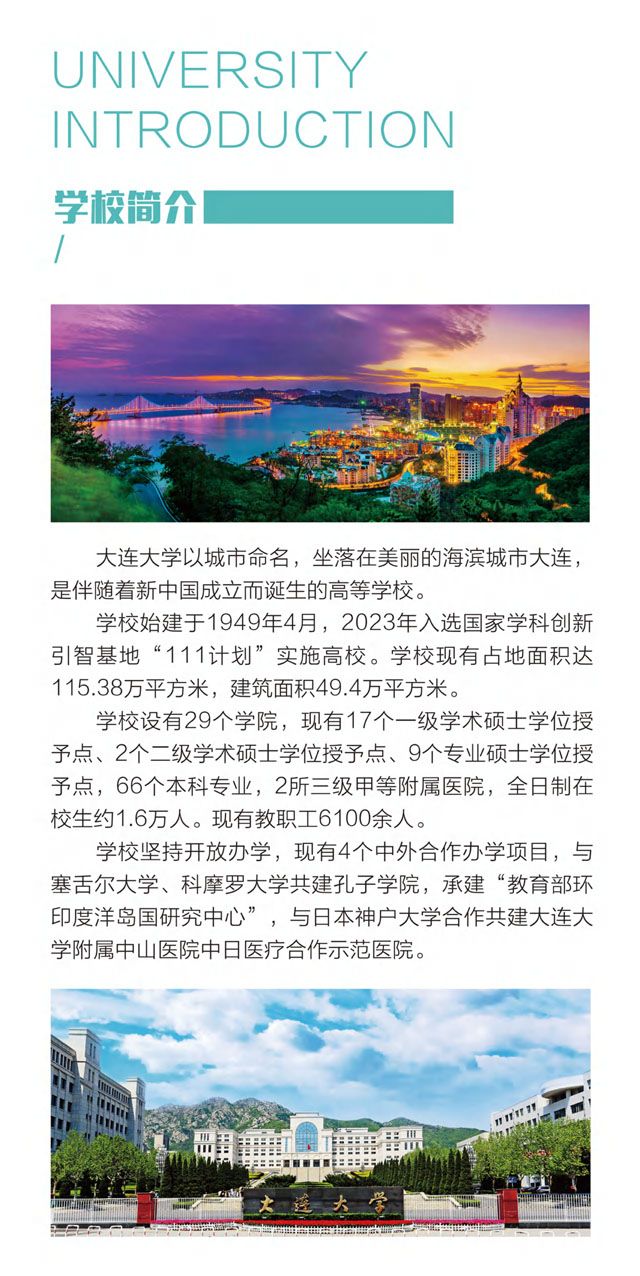 UNIVERSITY INTRODUCTION

学校简介
/

大连大学以城市命名，坐落在美丽的海滨城市大连，是伴随着新中国成立而诞生的高等学校。

学校始建于1949年4月，2023年入选国家学科创新引智基地“111计划”实施高校。学校现有占地面积达115.38万平方米，建筑面积49.4万平方米。

学校设有29个学院，现有17个一级学术硕士学位授予点、2个二级学术硕士学位授予点、9个专业硕士学位授予点，66个本科专业，2所三级甲等附属医院，全日制在校生约1.6万人。现有教职工6100余人。

学校坚持开放办学，现有4个中外合作办学项目，与塞舌尔大学、科摩罗大学共建孔子学院，承建“教育部环印度洋岛国研究中心”，与日本神户大学合作共建大连大学附属中山医院中日医疗合作示范医院。

大连大学